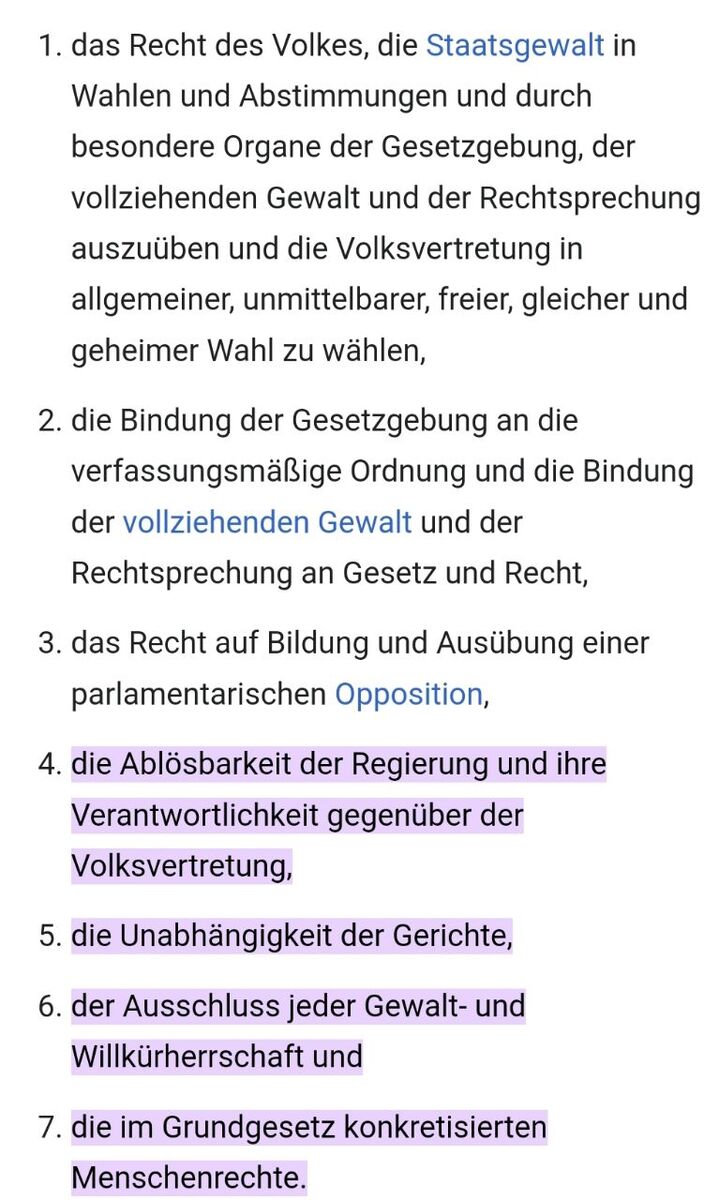 1. das Recht des Volkes, die Staatsgewalt in Wahlen und Abstimmungen und durch besondere Organe der Gesetzgebung, der vollziehenden Gewalt und der Rechtsprechung auszuüben und die Volksvertretung in allgemeiner, unmittelbarer, freier, gleicher und geheimer Wahl zu wählen,

2. die Bindung der Gesetzgebung an die verfassungsmäßige Ordnung und die Bindung der vollziehenden Gewalt und der Rechtsprechung an Gesetz und Recht,

3. das Recht auf Bildung und Ausübung einer parlamentarischen Opposition,

4. die Ablösbarkeit der Regierung und ihre Verantwortlichkeit gegenüber der Volksvertretung,

5. die Unabhängigkeit der Gerichte,

6. der Ausschluss jeder Gewalt- und Willkürherrschaft und

7. die im Grundgesetz konkretisierten Menschenrechte.